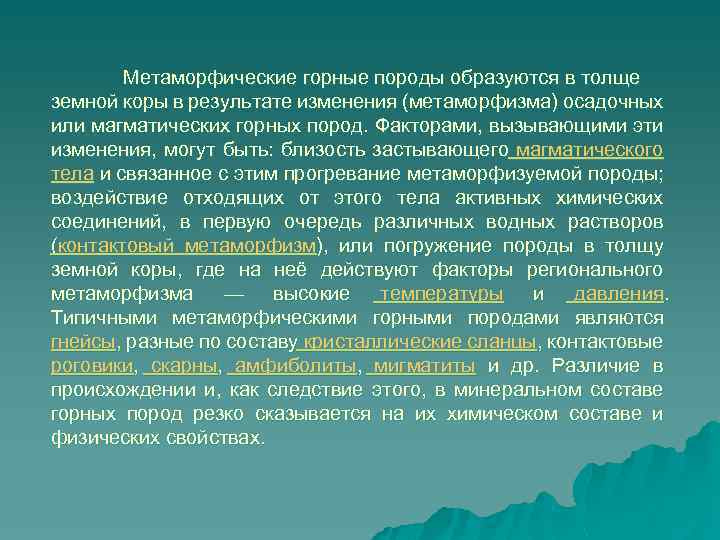 Метаморфические горные породы образуются в толще земной коры в результате изменения (метаморфизма) осадочных или магматических горных пород. Факторами, вызывающими эти изменения, могут быть: близость застывающего магматического тела и связанное с этим прогревание метаморфизуемой породы; воздействие отходящих от этого тела активных химических соединений, в первую очередь различных водных растворов (контактовый метаморфизм), или погружение породы в толщу земной коры, где на неё действуют факторы регионального метаморфизма — высокие температуры и давления. Типичными метаморфическими горными породами являются гнейсы, разные по составу кристаллические сланцы, контактовые роговики, скарны, амфиболиты, мигматиты и др. Различие в происхождении и, как следствие этого, в минеральном составе горных пород резко сказывается на их химическом составе и физических свойствах.